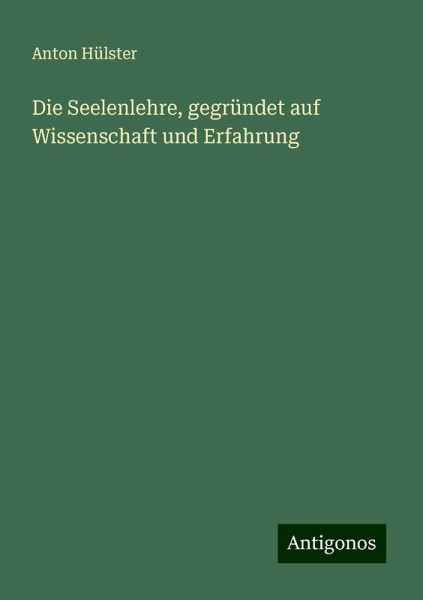 Anton Hülster

Die Seelenlehre, gegründet auf Wissenschaft und Erfahrung

Antigonos